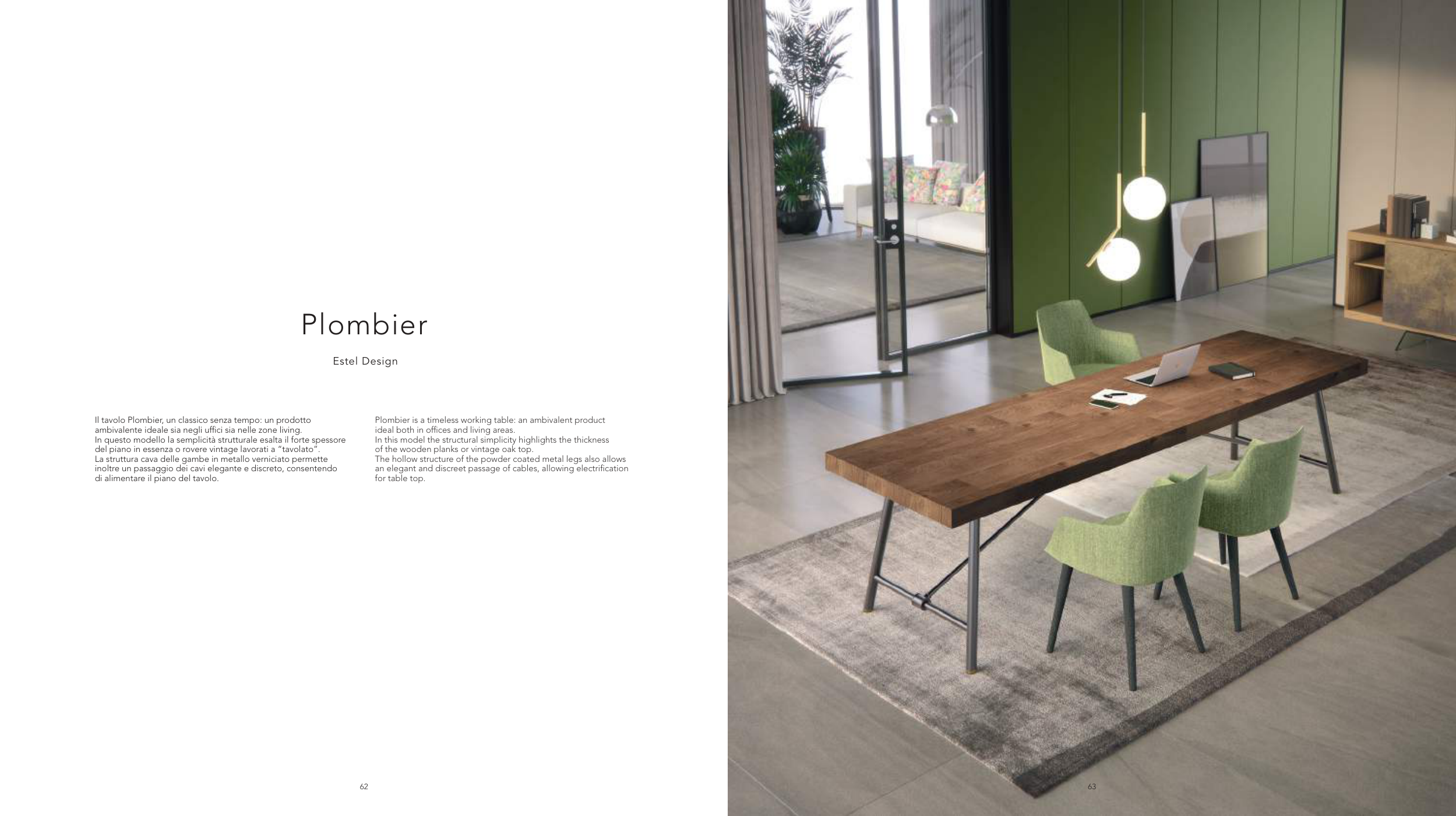 Plombier

Estel Design

Il tavolo Plombier, un classico senza tempo: un prodotto ambivalente ideale sia negli uffici sia nelle zone living.
In questo modello la semplicità strutturale esalta il forte spessore del piano in essenza o rovere vintage lavorati a "tavolato".
La struttura cava delle gambe in metallo verniciato permette inoltre un passaggio dei cavi elegante e discreto, consentendo di alimentare il piano del tavolo.

Plombier is a timeless working table: an ambivalent product ideal both in offices and living areas.
In this model the structural simplicity highlights the thickness of the wooden planks or vintage oak top.
The hollow structure of the powder coated metal legs also allows an elegant and discreet passage of cables, allowing electrification for table top.

62

63